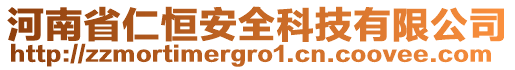 河南省仁恒安全科技有限公司
http://zzmortimergro1.cn.coovee.com